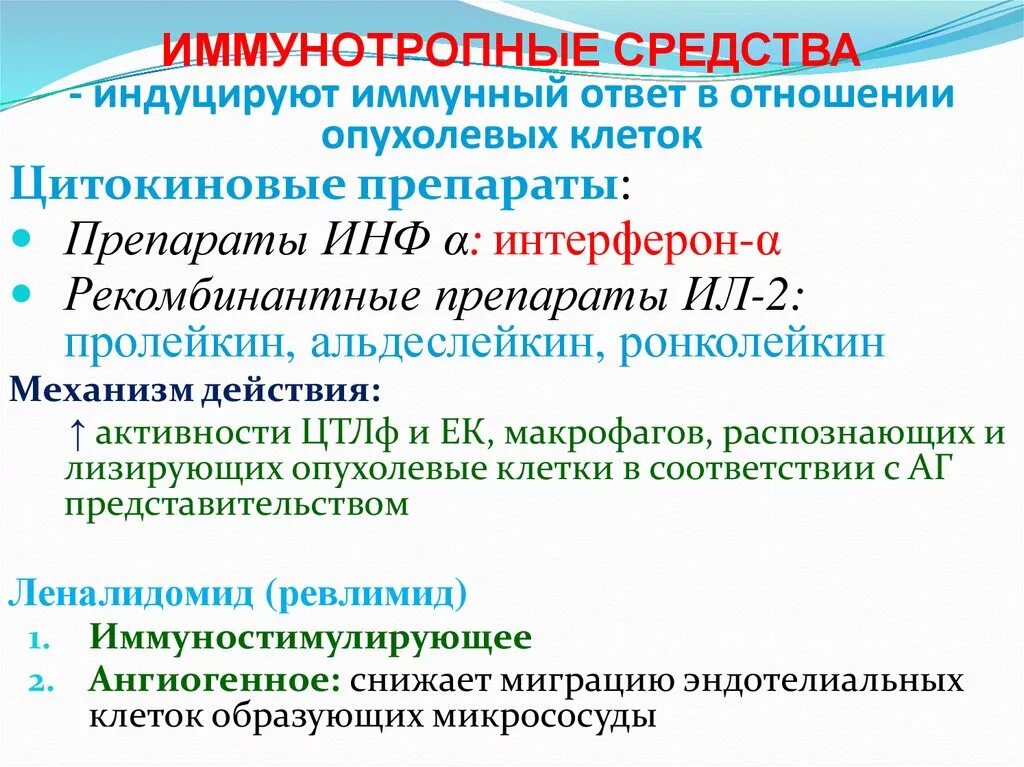 ИММУНОТРОПНЫЕ СРЕДСТВА
- индуцируют иммунный ответ в отношении опухолевых клеток

Цитокиновые препараты:
• Препараты ИНФ α: интерферон-α
• Рекомбинантные препараты ИЛ-2: пролейкин, альдеслейкин, ронколейкин

Механизм действия:
↑ активности ЦТЛф и ЕК, макрофагов, распознающих и лизирующих опухолевые клетки в соответствии с АГ представительством

Леналидомид (ревлимид)
1. Иммуностимулирующее
2. Ангиогенное: снижает миграцию эндотелиальных клеток образующих микрососуды